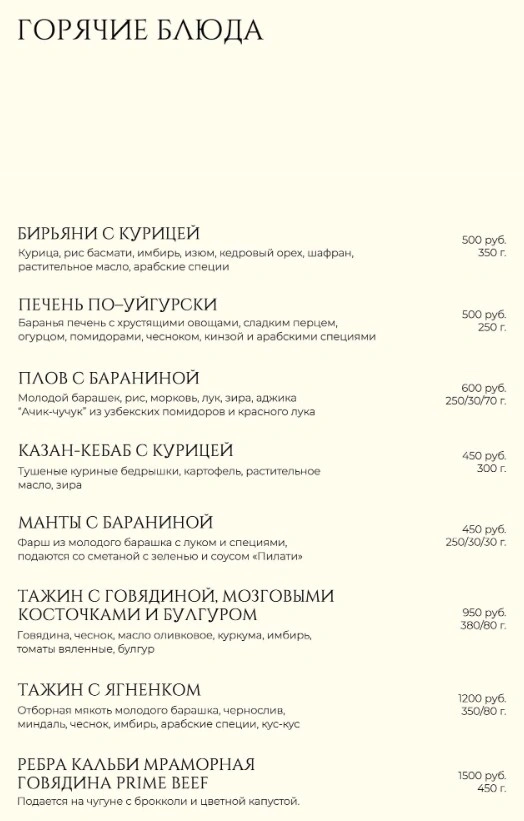 ГОРЯЧИЕ БЛЮДА

БИРЬЯНИ С КУРИЦЕЙ
Курица, рис басмати, имбирь, изюм, кедровый орех, шафран, растительное масло, арабские специи
500 руб.
350 г.

ПЕЧЕНЬ ПО–УЙГУРСКИ
Баранья печень с хрустящими овощами, сладким перцем, огурцом, помидорами, чесноком, кинзой и арабскими специями
500 руб.
250 г.

ПЛОВ С БАРАНИНОЙ
Молодой барашек, рис, морковь, лук, зира, аджика "Ачик-чучук" из узбекских помидоров и красного лука
600 руб.
250/30/70 г.

КАЗАН-КЕБАБ С КУРИЦЕЙ
Тушеные куриные бедрышки, картофель, растительное масло, зира
450 руб.
300 г.

МАНТЫ С БАРАНИНОЙ
Фарш из молодого барашка с луком и специями, подаются со сметаной с зеленью и соусом «Пилати»
450 руб.
250/30/30 г.

ТАЖИН С ГОВЯДИНОЙ, МОЗГОВЫМИ КОСТОЧКАМИ И БУЛГУРОМ
Говядина, чеснок, масло оливковое, куркума, имбирь, томаты вяленные, булгур
950 руб.
380/80 г.

ТАЖИН С ЯГНЕНКОМ
Отборная мякоть молодого барашка, чернослив, миндаль, чеснок, имбирь, арабские специи, кус-кус
1200 руб.
350/80 г.

РЕБРА КАЛЬБИ МРАМОРНАЯ ГОВЯДИНА PRIME BEEF
Подается на чугуне с брокколи и цветной капустой.
1500 руб.
450 г.